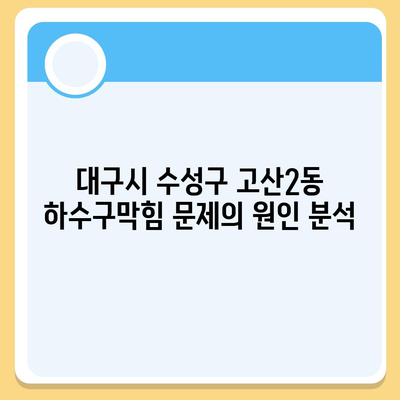 대구시 수성구 고산2동
하수구막힘 문제의 원인 분석